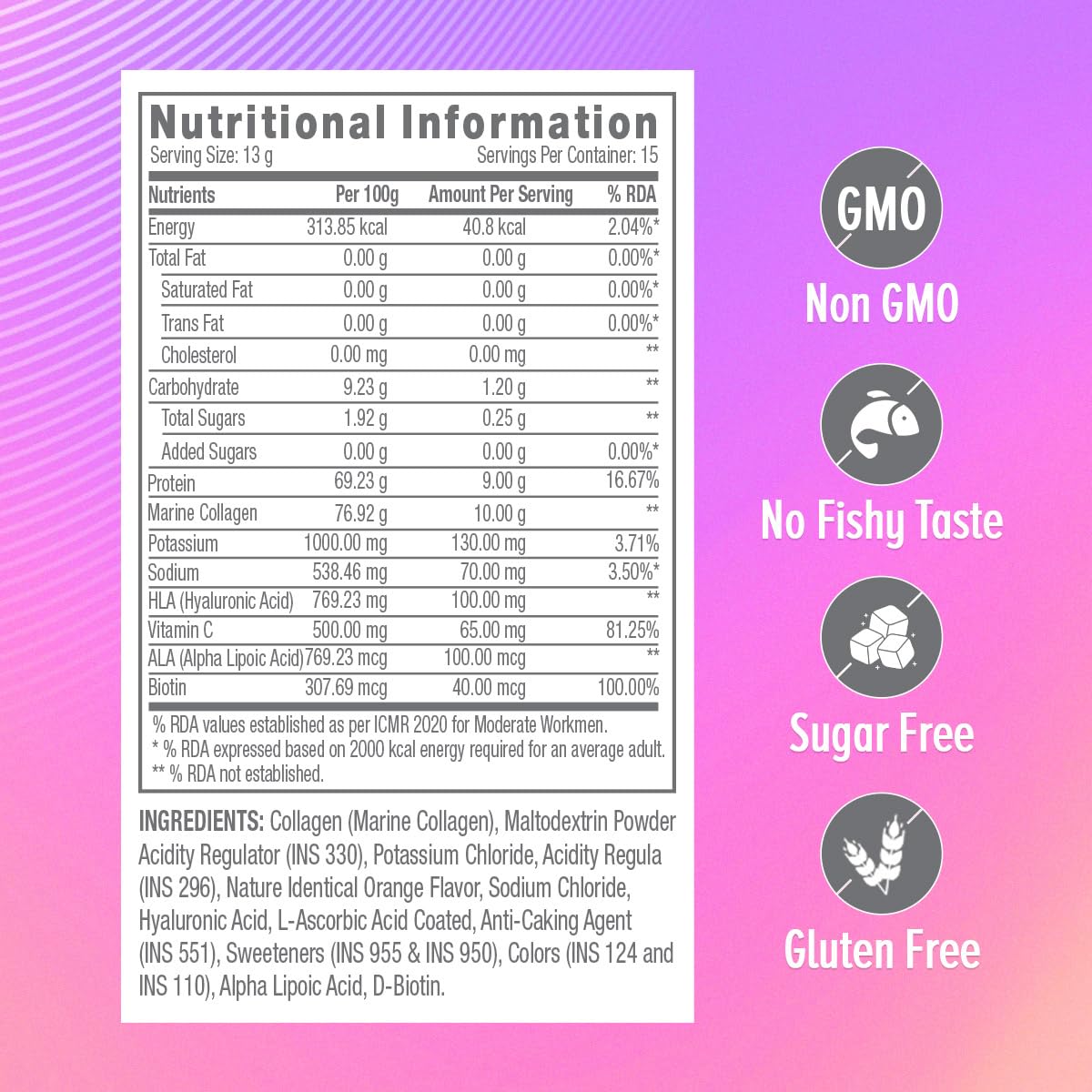 Nutritional Information
Serving Size: 13 g Servings Per Container: 15

| Nutrients | Per 100g | Amount Per Serving | % RDA |
|---|---|---|---|
| Energy | 313.85 kcal | 40.8 kcal | 2.04%* |
| Total Fat | 0.00 g | 0.00 g | 0.00%* |
| Saturated Fat | 0.00 g | 0.00 g | 0.00%* |
| Trans Fat | 0.00 g | 0.00 g | 0.00%* |
| Cholesterol | 0.00 mg | 0.00 mg | ** |
| Carbohydrate | 9.23 g | 1.20 g | ** |
| Total Sugars | 1.92 g | 0.25 g | ** |
| Added Sugars | 0.00 g | 0.00 g | 0.00%* |
| Protein | 69.23 g | 9.00 g | 16.67% |
| Marine Collagen | 76.92 g | 10.00 g | ** |
| Potassium | 1000.00 mg | 130.00 mg | 3.71% |
| Sodium | 538.46 mg | 70.00 mg | 3.50%* |
| HLA (Hyaluronic Acid) | 769.23 mg | 100.00 mg | ** |
| Vitamin C | 500.00 mg | 65.00 mg | 81.25% |
| ALA (Alpha Lipoic Acid) | 769.23 mcg | 100.00 mcg | ** |
| Biotin | 307.69 mcg | 40.00 mcg | 100.00% |

% RDA values established as per ICMR 2020 for Moderate Workmen.
* % RDA expressed based on 2000 kcal energy required for an average adult.
** % RDA not established.

INGREDIENTS: Collagen (Marine Collagen), Maltodextrin Powder Acidity Regulator (INS 330), Potassium Chloride, Acidity Regula (INS 296), Nature Identical Orange Flavor, Sodium Chloride, Hyaluronic Acid, L-Ascorbic Acid Coated, Anti-Caking Agent (INS 551), Sweeteners (INS 955 & INS 950), Colors (INS 124 and INS 110), Alpha Lipoic Acid, D-Biotin.

GMO
Non GMO

No Fishy Taste

Sugar Free

Gluten Free